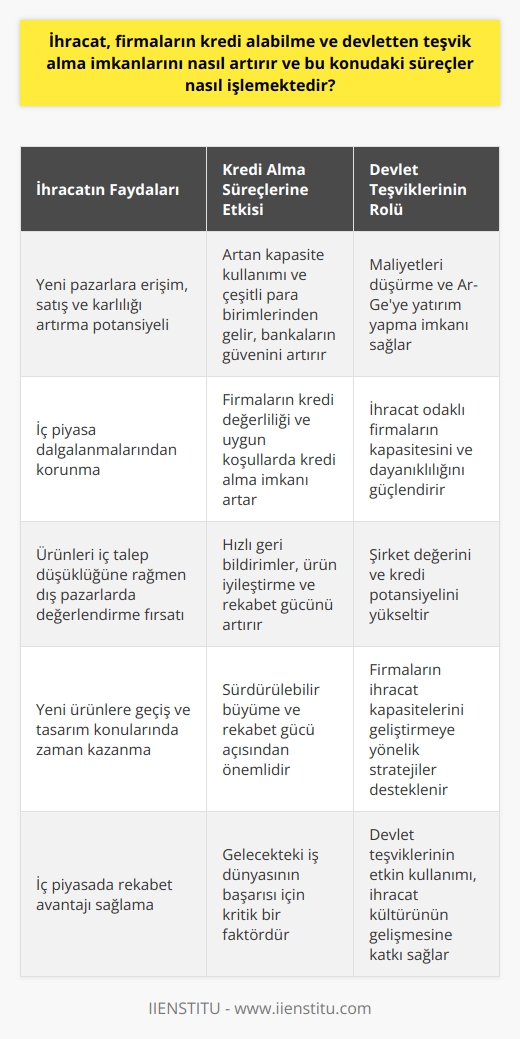 İhracat, firmaların kredi alabilme ve devletten teşvik alma imkanlarını nasıl artırır ve bu konudaki süreçler nasıl işlemektedir?

| İhracatın Faydaları | Kredi Alma Süreçlerine Etkisi | Devlet Teşviklerinin Rolü |
|---|---|---|
| Yeni pazarlara erişim, satış ve karlılığı artırma potansiyeli | Artan kapasite kullanımı ve çeşitli para birimlerinden gelir, bankaların güvenini artırır | Maliyetleri düşürme ve Ar-Ge'ye yatırım yapma imkanı sağlar |
| İç piyasa dalgalanmalarından korunma | Firmaların kredi değerliliği ve uygun koşullarda kredi alma imkanı artar | İhracat odaklı firmaların kapasitesini ve dayanıklılığını güçlendirir |
| Ürünleri iç talep düşüklüğüne rağmen dış pazarlarda değerlendirme fırsatı | Hızlı geri bildirimler, ürün iyileştirme ve rekabet gücünü artırır | Şirket değerini ve kredi potansiyelini yükseltir |
| Yeni ürünlere geçiş ve tasarım konularında zaman kazanma | Sürdürülebilir büyüme ve rekabet gücü açısından önemlidir | Firmaların ihracat kapasitelerini geliştirmeye yönelik stratejiler desteklenir |
| İç piyasada rekabet avantajı sağlama | Gelecekteki iş dünyasının başarısı için kritik bir faktördür | Devlet teşviklerinin etkin kullanımı, ihracat kültürünün gelişmesine katkı sağlar |

IIENSTITU - www.iienstitu.com